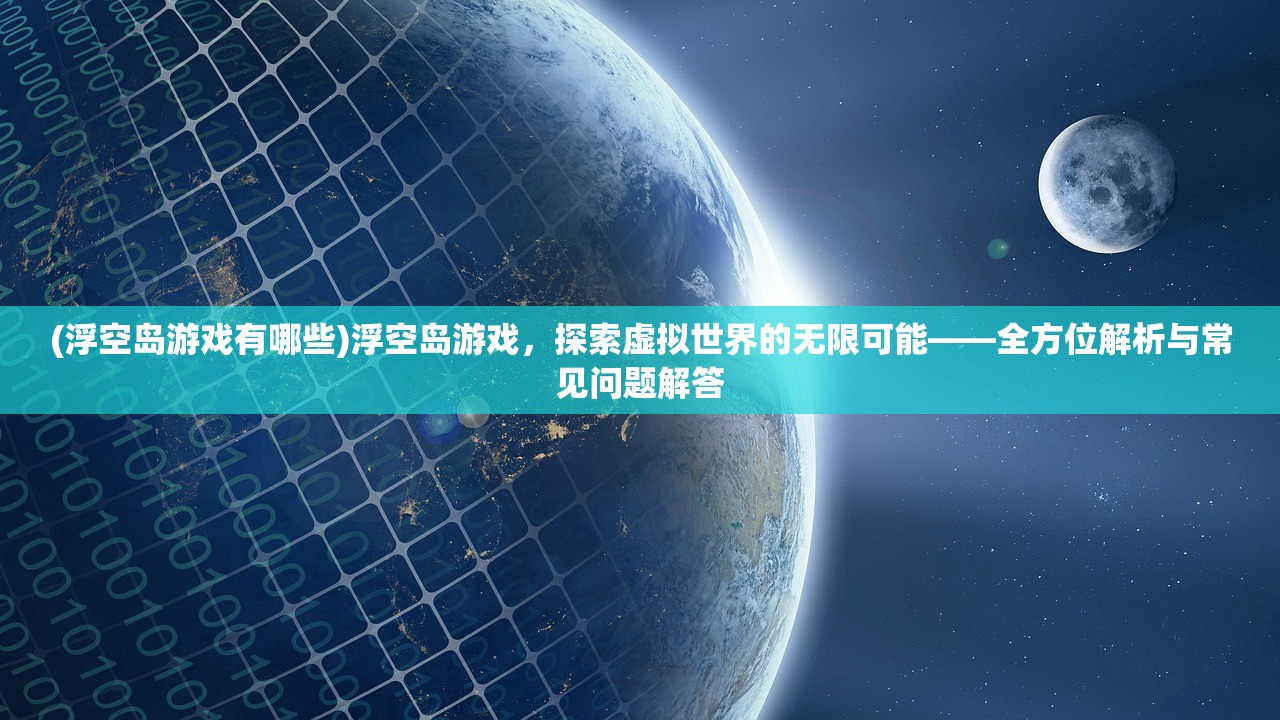 (浮空岛游戏有哪些)浮空岛游戏，探索虚拟世界的无限可能——全方位解析与常见问题解答